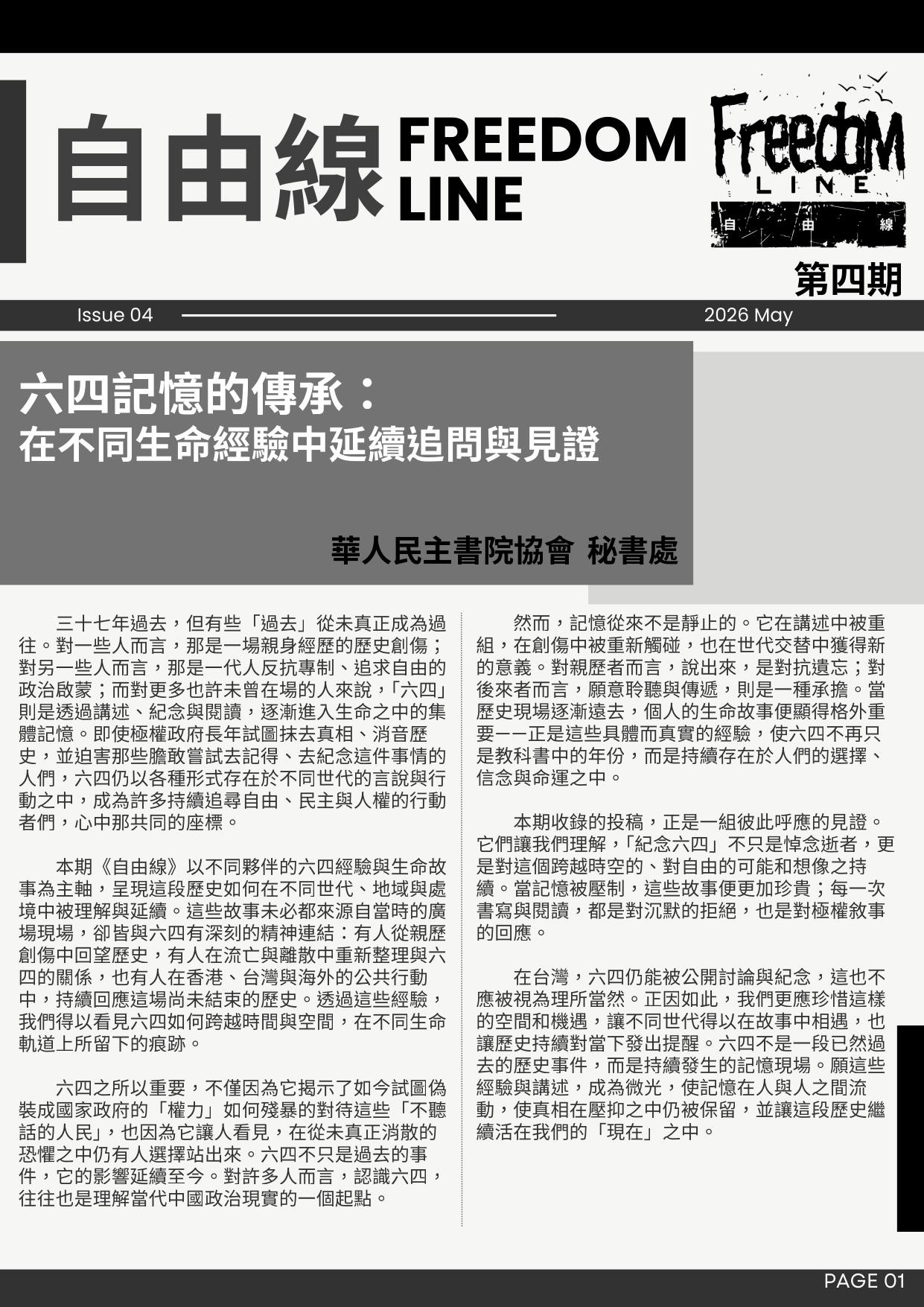 自由線 FREEDOM LINE

Freedom LINE 自 由 線

第四期

Issue 04 2026 May

六四記憶的傳承：
在不同生命經驗中延續追問與見證

華人民主書院協會 秘書處

三十七年過去，但有些「過去」從未真正成為過往。對一些人而言，那是一場親身經歷的歷史創傷；對另一些人而言，那是一代人反抗專制、追求自由的政治啟蒙；而對更多也許未曾在場的人來說，「六四」則是透過講述、紀念與閱讀，逐漸進入生命之中的集體記憶。即使極權政府長年試圖抹去真相、消音歷史，並迫害那些膽敢嘗試去記得、去紀念這件事情的人們，六四仍以各種形式存在於不同世代的言說與行動之中，成為許多持續追尋自由、民主與人權的行動者們，心中那共同的座標。

本期《自由線》以不同夥伴的六四經驗與生命故事為主軸，呈現這段歷史如何在不同世代、地域與處境中被理解與延續。這些故事未必都來源自當時的廣場現場，卻皆與六四有深刻的精神連結：有人從親歷創傷中回望歷史，有人在流亡與離散中重新整理與六四的關係，也有人在香港、台灣與海外的公共行動中，持續回應這場尚未結束的歷史。透過這些經驗，我們得以看見六四如何跨越時間與空間，在不同生命軌道上所留下的痕跡。

六四之所以重要，不僅因為它揭示了如今試圖偽裝成國家政府的「權力」如何殘暴的對待這些「不聽話的人民」，也因為它讓人看見，在從未真正消散的恐懼之中仍有人選擇站出來。六四不只是過去的事件，它的影響延續至今。對許多人而言，認識六四，往往也是理解當代中國政治現實的一個起點。

然而，記憶從來不是靜止的。它在講述中被重組，在創傷中被重新觸碰，也在世代交替中獲得新的意義。對親歷者而言，說出來，是對抗遺忘；對後來者而言，願意聆聽與傳遞，則是一種承擔。當歷史現場逐漸遠去，個人的生命故事便顯得格外重要——正是這些具體而真實的經驗，使六四不再只是教科書中的年份，而是持續存在於人們的選擇、信念與命運之中。

本期收錄的投稿，正是一組彼此呼應的見證。它們讓我們理解，「紀念六四」不只是悼念逝者，更是對這個跨越時空的、對自由的可能和想像之持續。當記憶被壓制，這些故事便更加珍貴；每一次書寫與閱讀，都是對沉默的拒絕，也是對極權敘事的回應。

在台灣，六四仍能被公開討論與紀念，這也不應被視為理所當然。正因如此，我們更應珍惜這樣的空間和機遇，讓不同世代得以在故事中相遇，也讓歷史持續對當下發出提醒。六四不是一段已然過去的歷史事件，而是持續發生的記憶現場。願這些經驗與講述，成為微光，使記憶在人與人之間流動，使真相在壓抑之中仍被保留，並讓這段歷史繼續活在我們的「現在」之中。

PAGE 01